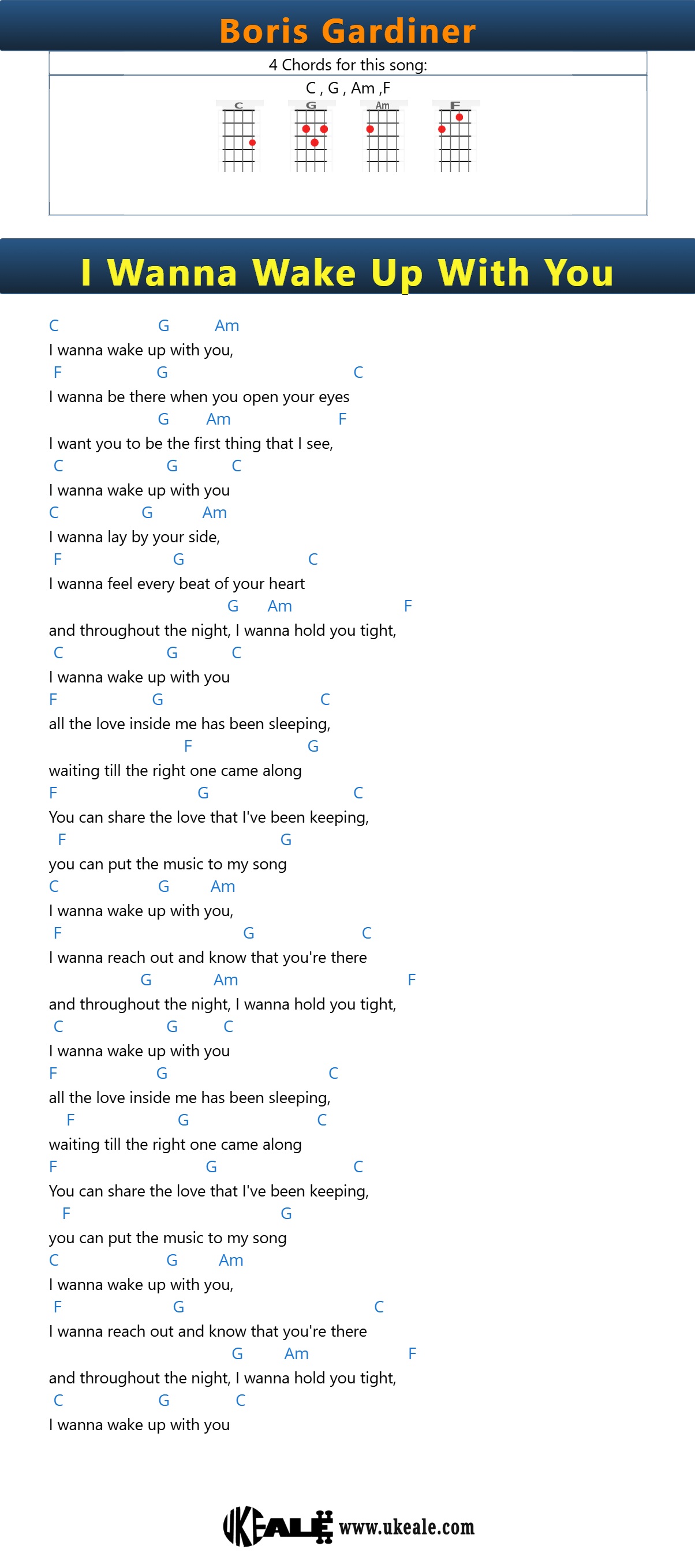 Boris Gardiner

4 Chords for this song:

C , G , Am ,F

C G Am F

I Wanna Wake Up With You

C G Am
I wanna wake up with you,
F G C
I wanna be there when you open your eyes
G Am F
I want you to be the first thing that I see,
C G C
I wanna wake up with you
C G Am
I wanna lay by your side,
F G C
I wanna feel every beat of your heart
G Am F
and throughout the night, I wanna hold you tight,
C G C
I wanna wake up with you
F G C
all the love inside me has been sleeping,
F G
waiting till the right one came along
F G C
You can share the love that I've been keeping,
F G
you can put the music to my song
C G Am
I wanna wake up with you,
F G C
I wanna reach out and know that you're there
G Am F
and throughout the night, I wanna hold you tight,
C G C
I wanna wake up with you
F G C
all the love inside me has been sleeping,
F G C
waiting till the right one came along
F G C
You can share the love that I've been keeping,
F G
you can put the music to my song
C G Am
I wanna wake up with you,
F G C
I wanna reach out and know that you're there
G Am F
and throughout the night, I wanna hold you tight,
C G C
I wanna wake up with you

UKEALE www.ukeale.com